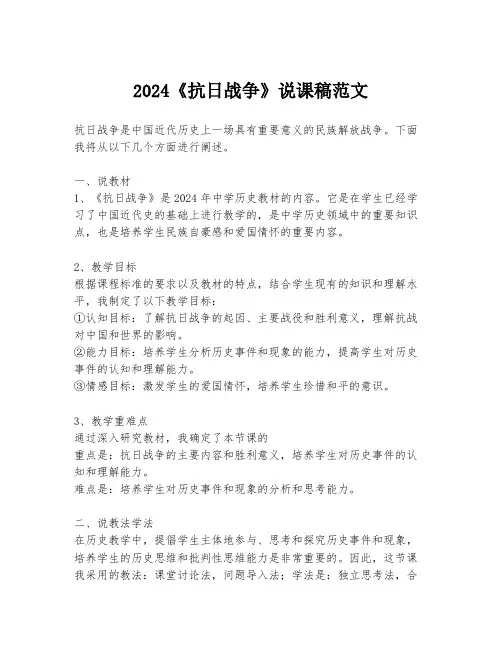 2024《抗日战争》说课稿范文

抗日战争是中国近代历史上一场具有重要意义的民族解放战争。下面我将从以下几个方面进行阐述。

一、说教材
1、《抗日战争》是2024年中学历史教材的内容。它是在学生已经学习了中国近代史的基础上进行教学的，是中学历史领域中的重要知识点，也是培养学生民族自豪感和爱国情怀的重要内容。

2、教学目标
根据课程标准的要求以及教材的特点，结合学生现有的知识和理解水平，我制定了以下教学目标：
①认知目标：了解抗日战争的起因、主要战役和胜利意义，理解抗战对中国和世界的影响。
②能力目标：培养学生分析历史事件和现象的能力，提高学生对历史事件的认知和理解能力。
③情感目标：激发学生的爱国情怀，培养学生珍惜和平的意识。

3、教学重难点
通过深入研究教材，我确定了本节课的
重点是：抗日战争的主要内容和胜利意义，培养学生对历史事件的认知和理解能力。
难点是：培养学生对历史事件和现象的分析和思考能力。

二、说教法学法
在历史教学中，提倡学生主体地参与、思考和探究历史事件和现象，培养学生的历史思维和批判性思维能力是非常重要的。因此，这节课我采用的教法：课堂讨论法，问题导入法；学法是：独立思考法，合